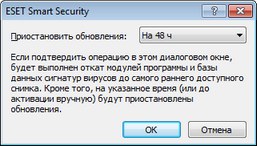 ESET Smart Security

?

Приостановить обновления: На 48 ч

Если подтвердить операцию в этом диалоговом окне, будет выполнен откат модулей программы и базы данных сигнатур вирусов до самого раннего доступного снимка. Кроме того, на указанное время (или до активации вручную) будут приостановлены обновления.

OK

Отмена